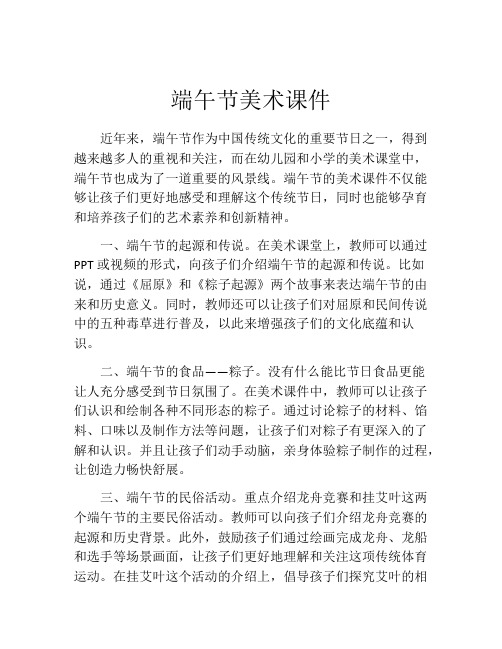 端午节美术课件

近年来，端午节作为中国传统文化的重要节日之一，得到越来越多人的重视和关注，而在幼儿园和小学的美术课堂中，端午节也成为了一道重要的风景线。端午节的美术课件不仅能够让孩子们更好地感受和理解这个传统节日，同时也能够孕育和培养孩子们的艺术素养和创新精神。

一、端午节的起源和传说。在美术课堂上，教师可以通过PPT或视频的形式，向孩子们介绍端午节的起源和传说。比如说，通过《屈原》和《粽子起源》两个故事来表达端午节的由来和历史意义。同时，教师还可以让孩子们对屈原和民间传说中的五种毒草进行普及，以此来增强孩子们的文化底蕴和认识。

二、端午节的食品——粽子。没有什么能比节日食品更能让人充分感受到节日氛围了。在美术课件中，教师可以让孩子们认识和绘制各种不同形态的粽子。通过讨论粽子的材料、馅料、口味以及制作方法等问题，让孩子们对粽子有更深入的了解和认识。并且让孩子们动手动脑，亲身体验粽子制作的过程，让创造力畅快舒展。

三、端午节的民俗活动。重点介绍龙舟竞赛和挂艾叶这两个端午节的主要民俗活动。教师可以向孩子们介绍龙舟竞赛的起源和历史背景。此外，鼓励孩子们通过绘画完成龙舟、龙船和选手等场景画面，让孩子们更好地理解和关注这项传统体育运动。在挂艾叶这个活动的介绍上，倡导孩子们探究艾叶的相